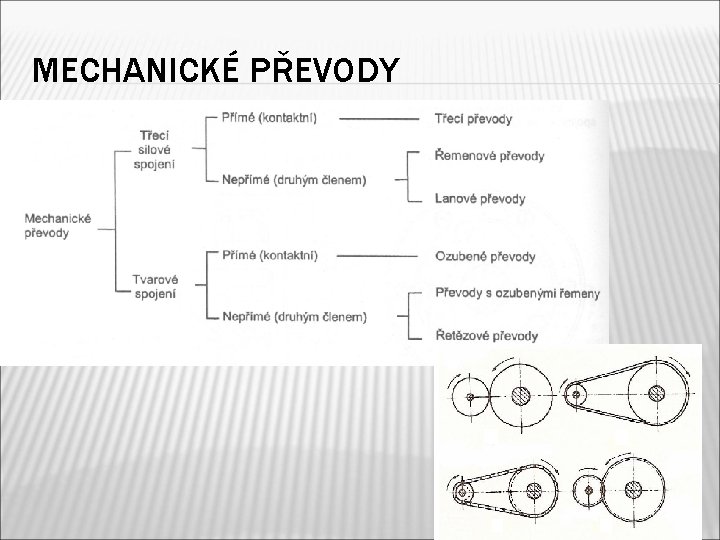 MECHANICKÉ PŘEVODY

Mechanické převody

Třecí silové spojení

Přímé (kontaktní)

Třecí převody

Nepřímé (druhým členem)

Řemenové převody

Lanové převody

Tvarové spojení

Přímé (kontaktní)

Ozubené převody

Nepřímé (druhým členem)

Převody s ozubenými řemeny

Řetězové převody